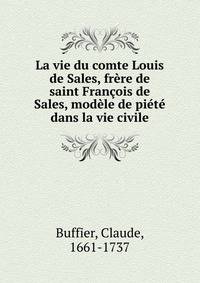 La vie du comte Louis de Sales, frère de saint François de Sales, modèle de piété dans la vie civile

Buffier, Claude, 1661-1737